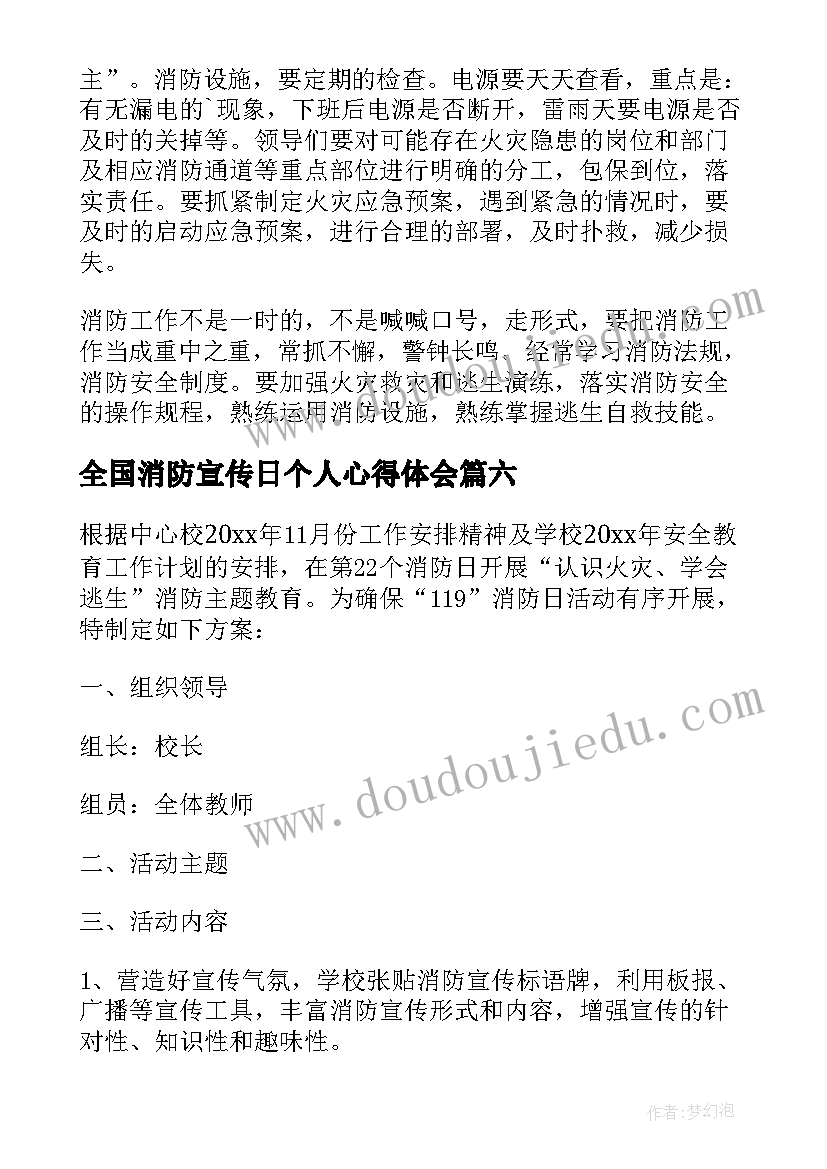 主”。消防设施，要定期的检查。电源要天天查看，重点是：有无漏电的`现象，下班后电源是否断开，雷雨天要电源是否及时的关掉等。领导们要对可能存在火灾隐患的岗位和部门及相应消防通道等重点部位进行明确的分工，包保到位，落实责任。要抓紧制定火灾应急预案，遇到紧急的情况时，要及时的启动应急预案，进行合理的部署，及时扑救，减少损失。

消防工作不是一时的，不是喊喊口号，走形式，要把消防工作当成重中之重，常抓不懈，警钟长鸣，经常学习消防法规，消防安全制度。要加强火灾救灾和逃生演练，落实消防安全的操作规程，熟练运用消防设施，熟练掌握逃生自救技能。

全国消防宣传日个人心得体会篇六

根据中心校20xx年11月份工作安排精神及学校20xx年安全教育工作计划的安排，在第22个消防日开展“认识火灾、学会逃生”消防主题教育。为确保“119”消防日活动有序开展，特制定如下方案：

一、组织领导

组长：校长

组员：全体教师

二、活动主题

三、活动内容

1、营造好宣传气氛，学校张贴消防宣传标语牌，利用板报、广播等宣传工具，丰富消防宣传形式和内容，增强宣传的针对性、知识性和趣味性。

www.doudoujiedu.com

作者：梦幻泡